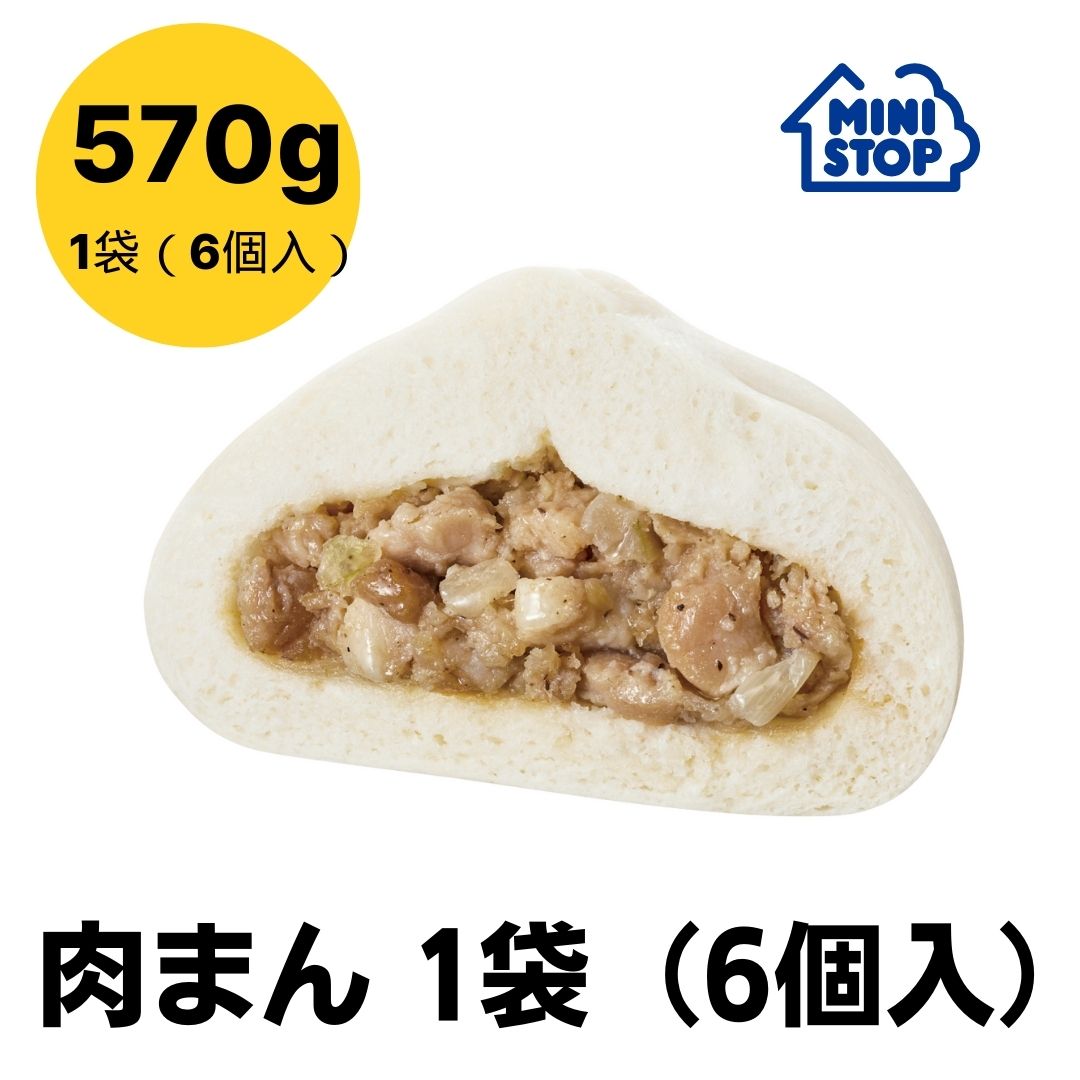 570g
1袋（6個入）

MINI STOP

肉まん 1袋（6個入）